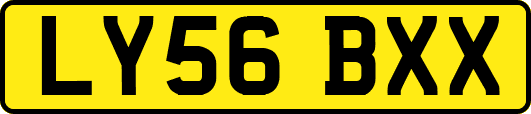 LY56 BXX